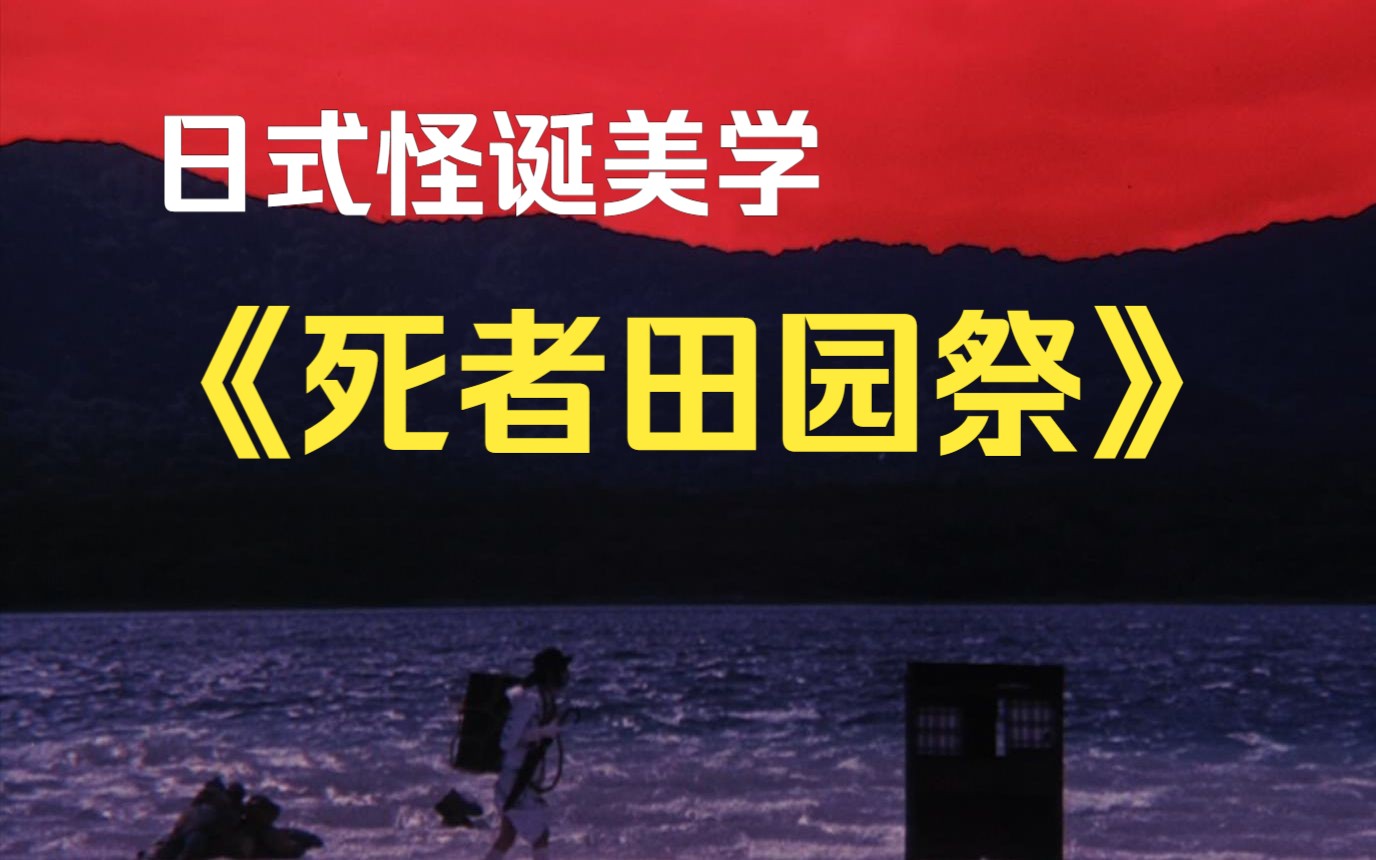 日式怪诞美学

《死者田园祭》